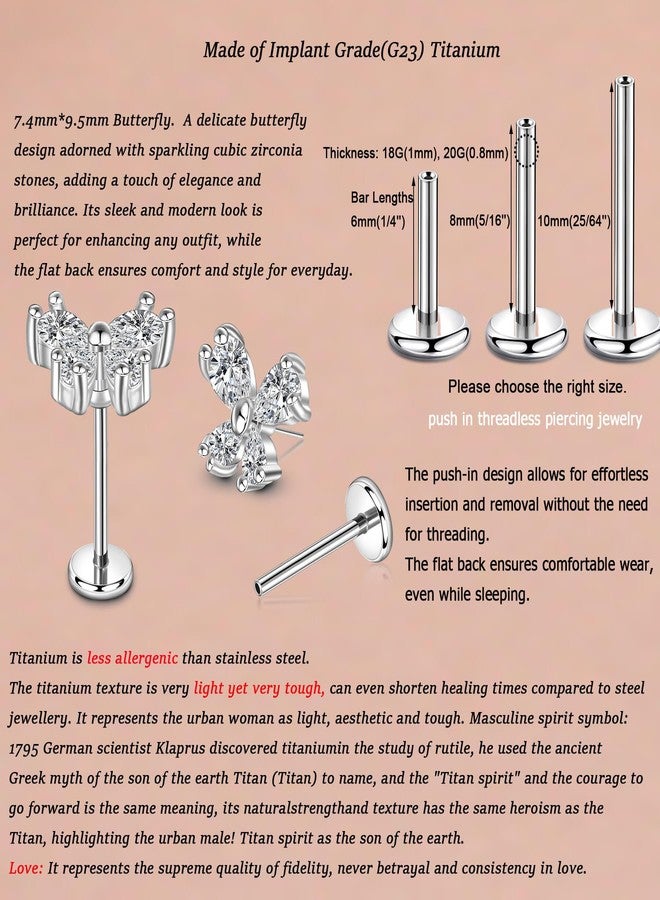 Made of Implant Grade(G23) Titanium

7.4mm*9.5mm Butterfly. A delicate butterfly design adorned with sparkling cubic zirconia stones, adding a touch of elegance and brilliance. Its sleek and modern look is perfect for enhancing any outfit, while the flat back ensures comfort and style for everyday.

Thickness: 18G(1mm), 20G(0.8mm)

Bar Lengths
6mm(1/4")
8mm(5/16")
10mm(25/64")

Please choose the right size.

push in threadless piercing jewelry

The push-in design allows for effortless insertion and removal without the need for threading.
The flat back ensures comfortable wear, even while sleeping.

Titanium is less allergenic than stainless steel.
The titanium texture is very light yet very tough, can even shorten healing times compared to steel jewellery. It represents the urban woman as light, aesthetic and tough. Masculine spirit symbol: 1795 German scientist Klaprus discovered titaniumin the study of rutile, he used the ancient Greek myth of the son of the earth Titan (Titan) to name, and the "Titan spirit" and the courage to go forward is the same meaning, its naturalstrengthand texture has the same heroism as the Titan, highlighting the urban male! Titan spirit as the son of the earth.
Love: It represents the supreme quality of fidelity, never betrayal and consistency in love.